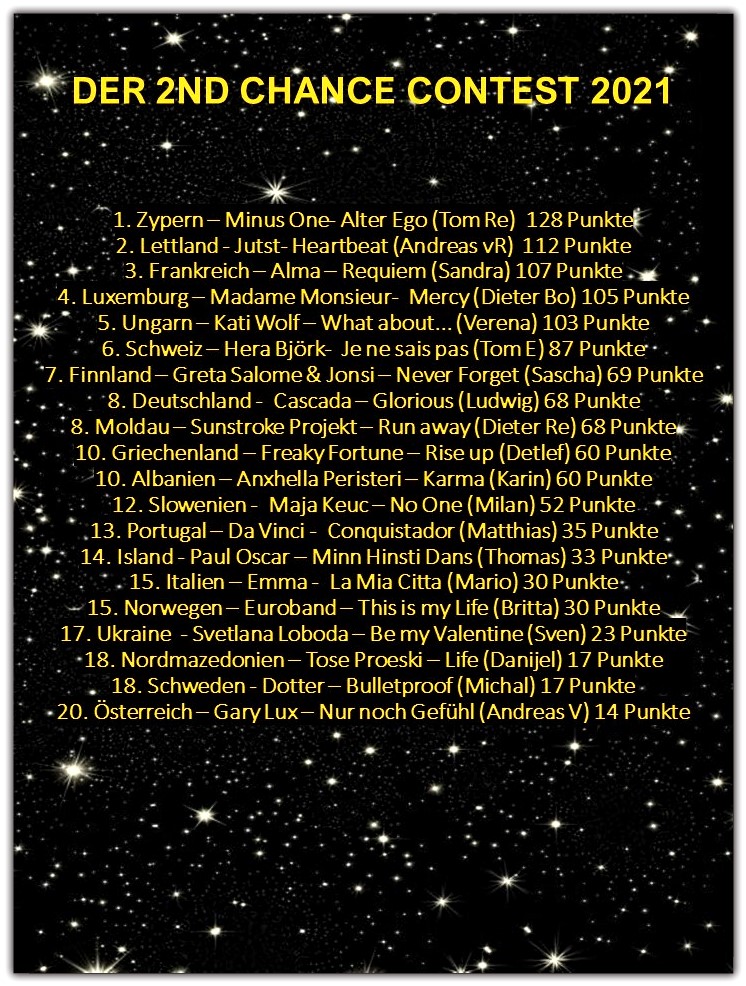 DER 2ND CHANCE CONTEST 2021

1. Zypern – Minus One- Alter Ego (Tom Re) 128 Punkte
2. Lettland - Jutst- Heartbeat (Andreas vR) 112 Punkte
3. Frankreich – Alma – Requiem (Sandra) 107 Punkte
4. Luxemburg – Madame Monsieur- Mercy (Dieter Bo) 105 Punkte
5. Ungarn – Kati Wolf – What about... (Verena) 103 Punkte
6. Schweiz – Hera Björk- Je ne sais pas (Tom E) 87 Punkte
7. Finnland – Greta Salome & Jonsi – Never Forget (Sascha) 69 Punkte
8. Deutschland - Cascada – Glorious (Ludwig) 68 Punkte
8. Moldau – Sunstroke Projekt – Run away (Dieter Re) 68 Punkte
10. Griechenland – Freaky Fortune – Rise up (Detlef) 60 Punkte
10. Albanien – Anxhella Peristeri – Karma (Karin) 60 Punkte
12. Slowenien - Maja Keuc – No One (Milan) 52 Punkte
13. Portugal – Da Vinci - Conquistador (Matthias) 35 Punkte
14. Island - Paul Oscar – Minn Hinsti Dans (Thomas) 33 Punkte
15. Italien – Emma - La Mia Citta (Mario) 30 Punkte
15. Norwegen – Euroband – This is my Life (Britta) 30 Punkte
17. Ukraine - Svetlana Loboda – Be my Valentine (Sven) 23 Punkte
18. Nordmazedonien – Tose Proeski – Life (Danijel) 17 Punkte
18. Schweden - Dotter – Bulletproof (Michal) 17 Punkte
20. Österreich – Gary Lux – Nur noch Gefühl (Andreas V) 14 Punkte